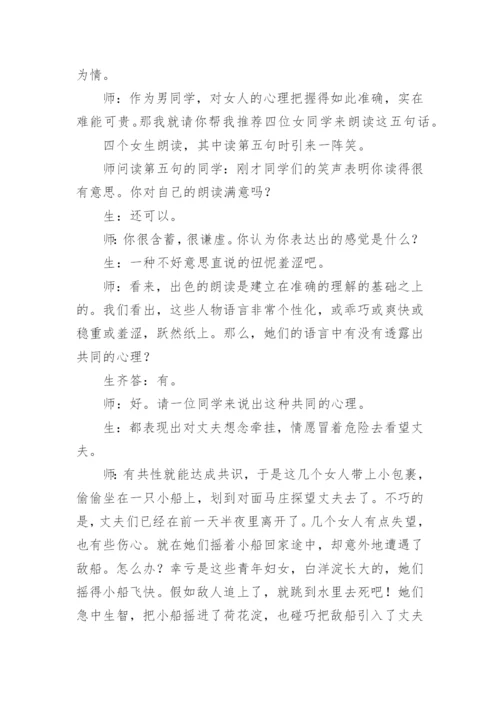 为情。

师：作为男同学，对女人的心理把握得如此准确，实在难能可贵。那我就请你帮我推荐四位女同学来朗读这五句话。

四个女生朗读，其中读第五句时引来一阵笑。

师问读第五句的同学：刚才同学们的笑声表明你读得很有意思。你对自己的朗读满意吗？

生：还可以。

师：你很含蓄，很谦虚。你认为你表达出的感觉是什么？

生：一种不好意思直说的忸怩羞涩吧。

师：看来，出色的朗读是建立在准确的理解的基础之上的。我们看出，这些人物语言非常个性化，或乖巧或爽快或稳重或羞涩，跃然纸上。那么，她们的语言中有没有透露出共同的心理？

生齐答：有。

师：好。请一位同学来说出这种共同的心理。

生：都表现出对丈夫想念牵挂，情愿冒着危险去看望丈夫。

师：有共性就能达成共识，于是这几个女人带上小包裹，偷偷坐在一只小船上，划到对面马庄探望丈夫去了。不巧的是，丈夫们已经在前一天半夜里离开了。几个女人有点失望，也有些伤心。就在她们摇着小船回家途中，却意外地遭遇了敌船。怎么办？幸亏是这些青年妇女，白洋淀长大的，她们摇得小船飞快。假如敌人追上了，就跳到水里去死吧！她们急中生智，把小船摇进了荷花淀，也碰巧把敌船引入了丈夫